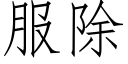 服除